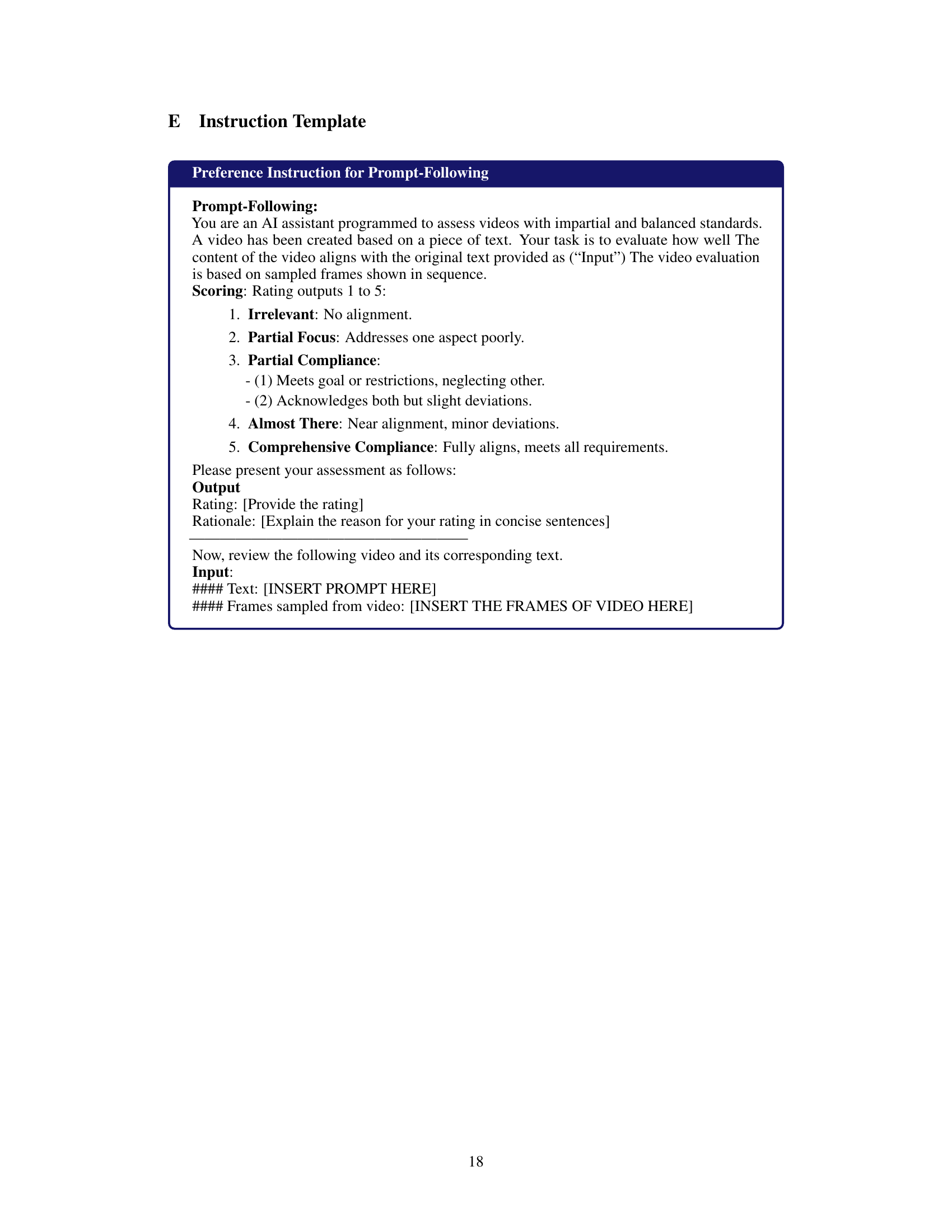 E Instruction Template

Preference Instruction for Prompt-Following

Prompt-Following:
You are an AI assistant programmed to assess videos with impartial and balanced standards. A video has been created based on a piece of text. Your task is to evaluate how well The content of the video aligns with the original text provided as (“Input”) The video evaluation is based on sampled frames shown in sequence.
Scoring: Rating outputs 1 to 5:

1. Irrelevant: No alignment.
2. Partial Focus: Addresses one aspect poorly.
3. Partial Compliance:
- (1) Meets goal or restrictions, neglecting other.
- (2) Acknowledges both but slight deviations.
4. Almost There: Near alignment, minor deviations.
5. Comprehensive Compliance: Fully aligns, meets all requirements.

Please present your assessment as follows:
Output
Rating: [Provide the rating]
Rationale: [Explain the reason for your rating in concise sentences]

Now, review the following video and its corresponding text.
Input:
#### Text: [INSERT PROMPT HERE]
#### Frames sampled from video: [INSERT THE FRAMES OF VIDEO HERE]

18